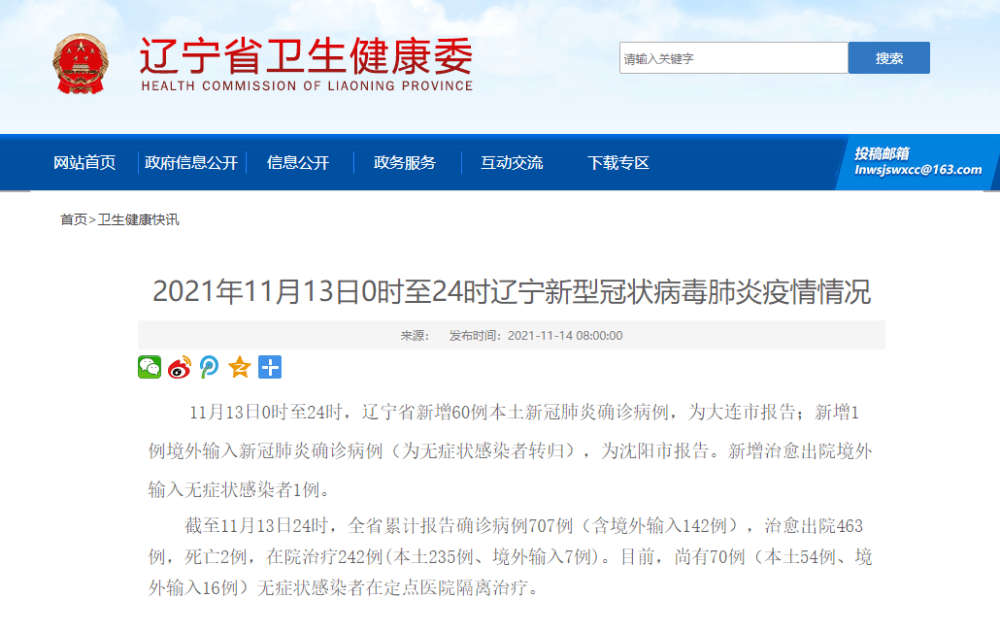 辽宁省卫生健康委
HEALTH COMMISSION OF LIAONING PROVINCE

请输入关键字
搜索

网站首页 政府信息公开 信息公开 政务服务 互动交流 下载专区
投稿邮箱
lnwsjswxcc@163.com

首页>卫生健康快讯

2021年11月13日0时至24时辽宁新型冠状病毒肺炎疫情情况

来源： 发布时间：2021-11-14 08:00:00

11月13日0时至24时，辽宁省新增60例本土新冠肺炎确诊病例，为大连市报告；新增1例境外输入新冠肺炎确诊病例（为无症状感染者转归），为沈阳市报告。新增治愈出院境外输入无症状感染者1例。

截至11月13日24时，全省累计报告确诊病例707例（含境外输入142例），治愈出院463例，死亡2例，在院治疗242例(本土235例、境外输入7例)。目前，尚有70例（本土54例、境外输入16例）无症状感染者在定点医院隔离治疗。